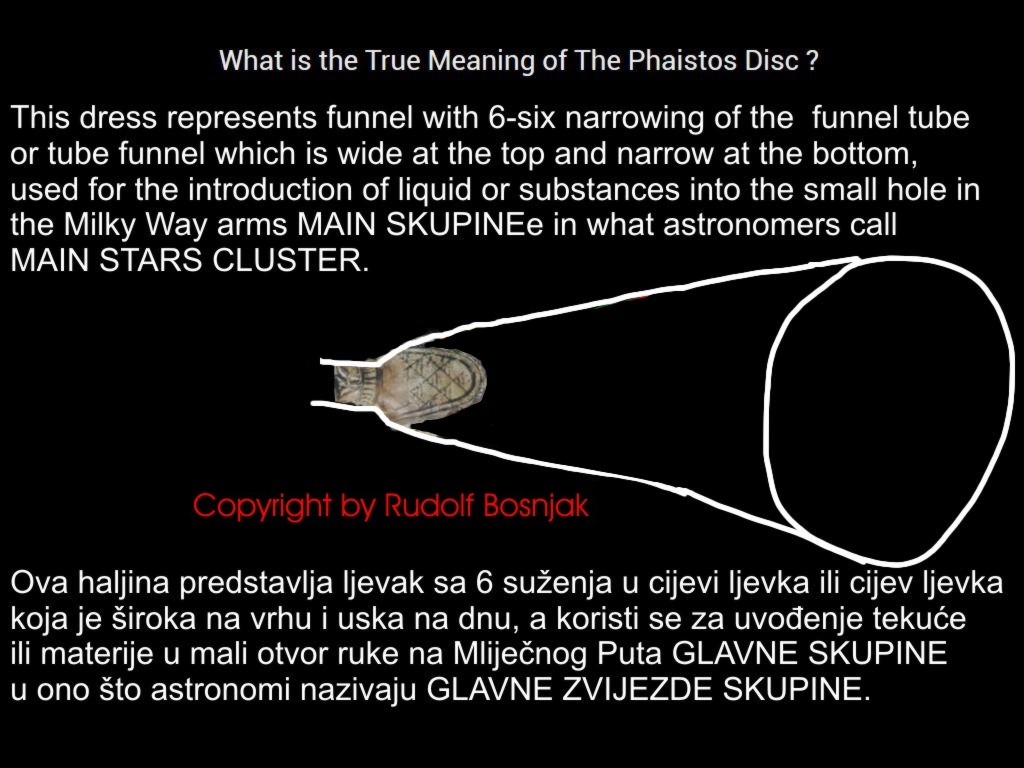 What is the True Meaning of The Phaistos Disc ?

This dress represents funnel with 6-six narrowing of the funnel tube or tube funnel which is wide at the top and narrow at the bottom, used for the introduction of liquid or substances into the small hole in the Milky Way arms MAIN SKUPINEe in what astronomers call MAIN STARS CLUSTER.

Copyright by Rudolf Bosnjak

Ova haljina predstavlja ljevak sa 6 suženja u cijevi ljevka ili cijev ljevka koja je široka na vrhu i uska na dnu, a koristi se za uvođenje tekuće ili materije u mali otvor ruke na Mliječnog Puta GLAVNE SKUPINE u ono što astronomi nazivaju GLAVNE ZVIJEZDE SKUPINE.